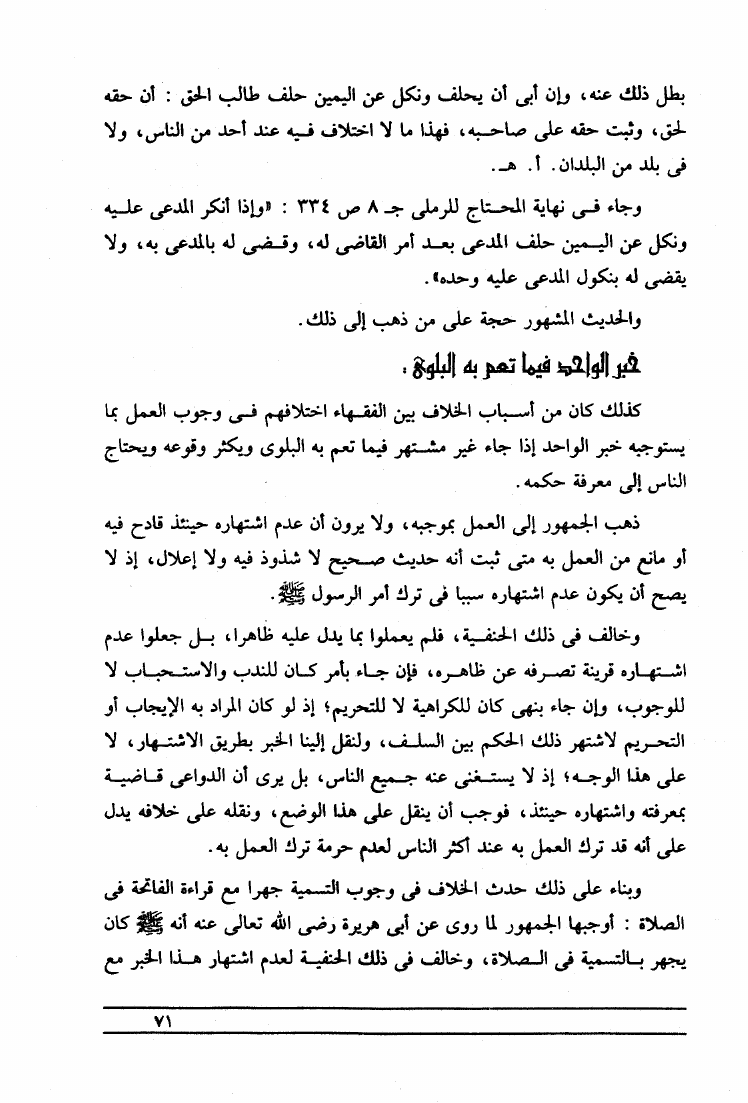 بطل ذلك عنه، وإن أبى أن يحلف ونكل عن اليمين حلف طالب الحق : أن حقه لحق، وثبت حقه على صاحبه، فهذا ما لا اختلاف فيه عند أحد من الناس، ولا فى بلد من البلدان. أ. هـ.

وجاء فى نهاية المحتاج للرملى جـ ٨ ص ٣٣٤ : «وإذا أنكر المدعى عليه ونكل عن اليمين حلف المدعى بعد أمر القاضى له، وقضى له بالمدعى به، ولا يقضى له بنكول المدعى عليه وحده».

والحديث المشهور حجة على من ذهب إلى ذلك.

خبر الواحد فيما تعم به البلوى :

كذلك كان من أسباب الخلاف بين الفقهاء اختلافهم فى وجوب العمل بما يستوجبه خبر الواحد إذا جاء غير مشتهر فيما تعم به البلوى ويكثر وقوعه ويحتاج الناس إلى معرفة حكمه.

ذهب الجمهور إلى العمل بموجبه، ولا يرون أن عدم اشتهاره حينئذ قادح فيه أو مانع من العمل به متى ثبت أنه حديث صحيح لا شذوذ فيه ولا إعلال، إذ لا يصح أن يكون عدم اشتهاره سببا فى ترك أمر الرسول ﷺ.

وخالف فى ذلك الحنفية، فلم يعملوا بما يدل عليه ظاهرا، بل جعلوا عدم اشتهاره قرينة تصرفه عن ظاهره، فإن جاء بأمر كان للندب والاستحباب لا للوجوب، وإن جاء بنهى كان للكراهية لا للتحريم؛ إذ لو كان المراد به الإيجاب أو التحريم لاشتهر ذلك الحكم بين السلف، ولنقل إلينا الخبر بطريق الاشتهار، لا على هذا الوجه؛ إذ لا يستغنى عنه جميع الناس، بل يرى أن الدواعى قاضية بمعرفته واشتهاره حينئذ، فوجب أن ينقل على هذا الوضع، ونقله على خلافه يدل على أنه قد ترك العمل به عند أكثر الناس لعدم حرمة ترك العمل به.

وبناء على ذلك حدث الخلاف فى وجوب التسمية جهرا مع قراءة الفاتحة فى الصلاة : أوجبها الجمهور لما روى عن أبى هريرة رضى الله تعالى عنه أنه ﷺ كان يجهر بالتسمية فى الصلاة، وخالف فى ذلك الحنفية لعدم اشتهار هذا الخبر مع

٧١